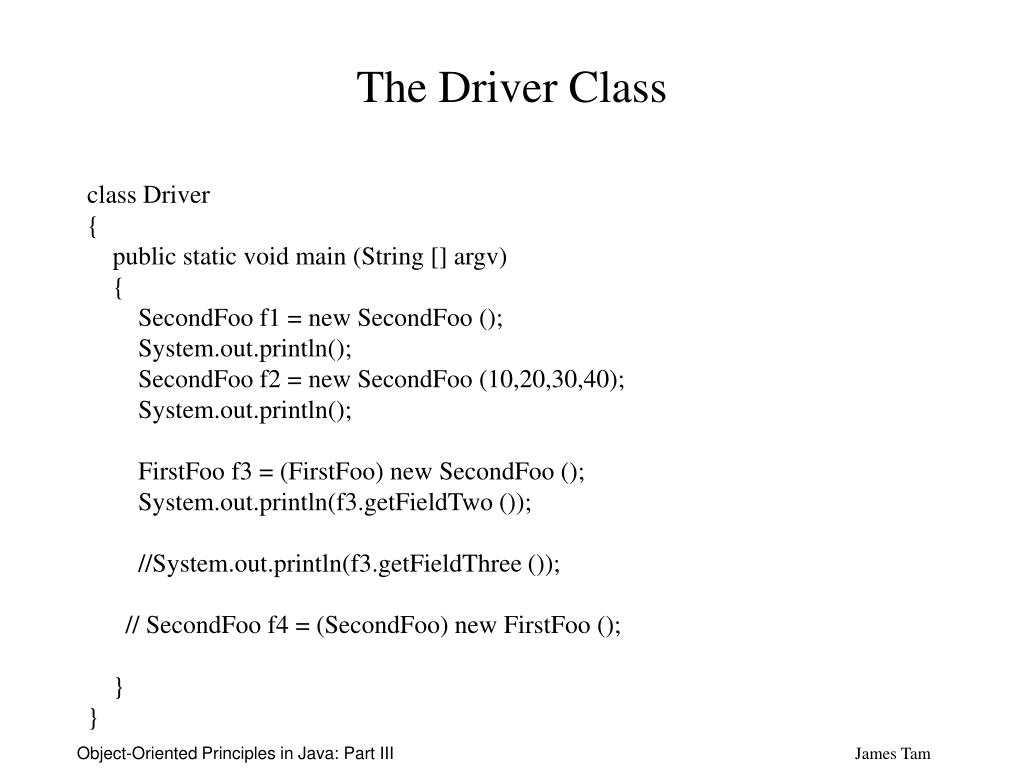 The Driver Class

class Driver
{
public static void main (String [] argv)
{
SecondFoo f1 = new SecondFoo ();
System.out.println();
SecondFoo f2 = new SecondFoo (10,20,30,40);
System.out.println();

FirstFoo f3 = (FirstFoo) new SecondFoo ();
System.out.println(f3.getFieldTwo ());

//System.out.println(f3.getFieldThree ());

// SecondFoo f4 = (SecondFoo) new FirstFoo ();

}
}

Object-Oriented Principles in Java: Part III

James Tam